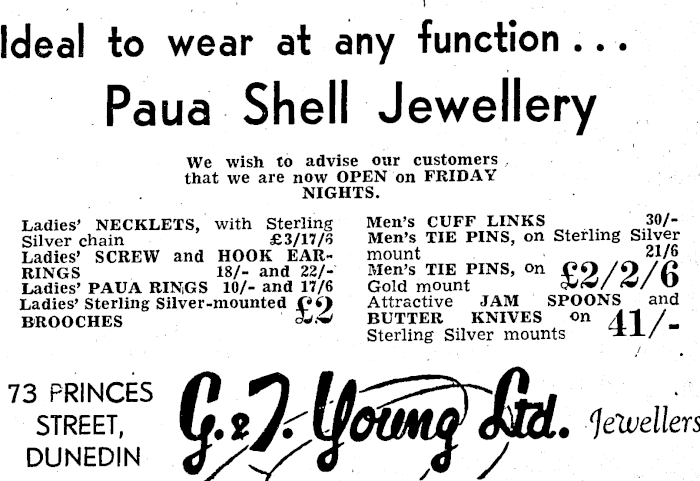 Ideal to wear at any function . . .

Paua Shell Jewellery

We wish to advise our customers that we are now OPEN on FRIDAY NIGHTS.

Ladies' NECKLETS, with Sterling Silver chain £3/17/6
Ladies' SCREW and HOOK EARRINGS 18/- and 22/-
Ladies' PAUA RINGS 10/- and 17/6
Ladies' Sterling Silver-mounted BROOCHES £2

Men's CUFF LINKS 30/-
Men's TIE PINS, on Sterling Silver mount 21/6
Men's TIE PINS, on Gold mount £2/2/6
Attractive JAM SPOONS and BUTTER KNIVES on Sterling Silver mounts 41/-

73 PRINCES STREET, DUNEDIN

G. & T. Young Ltd. Jewellers